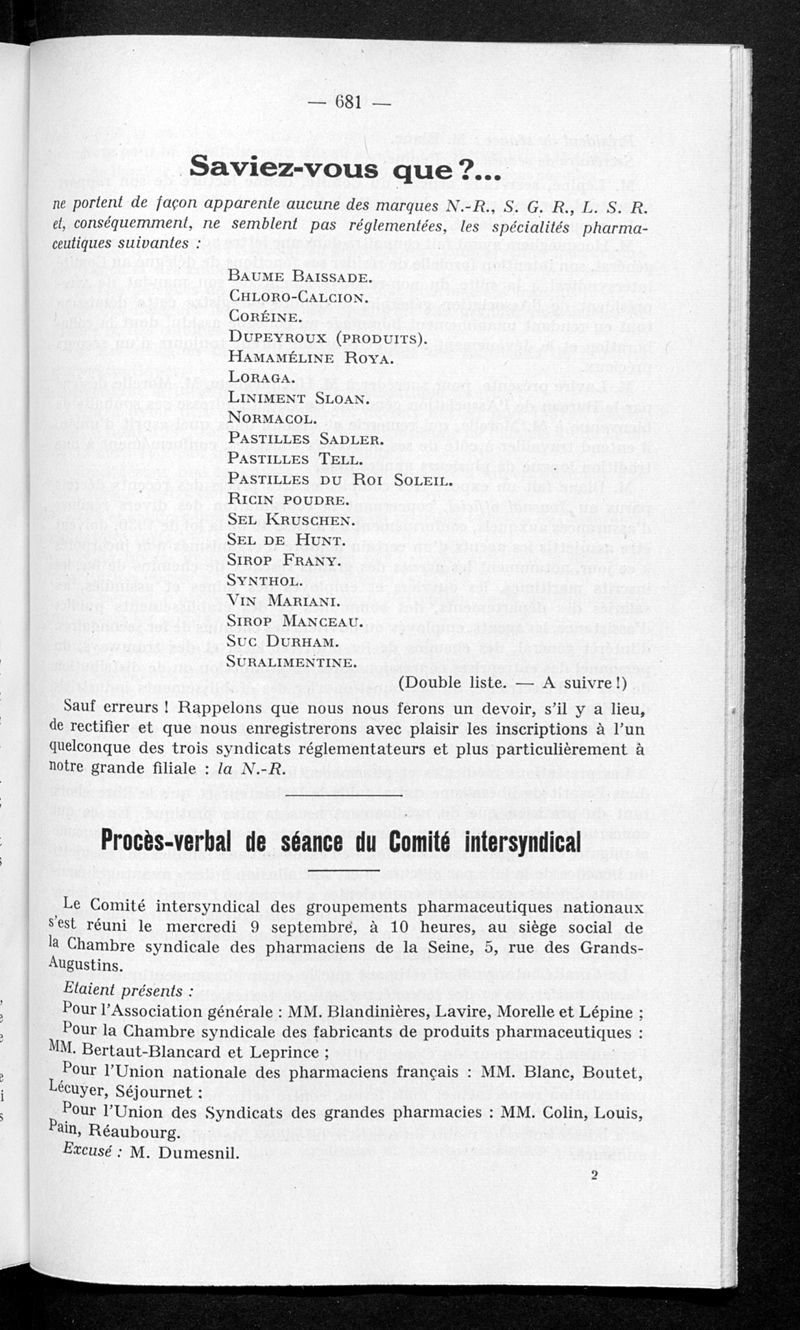 — 681 —

Saviez-vous que ?...

ne portent de façon apparente aucune des marques N.-R., S. G. R., L. S. R. et, conséquemment, ne semblent pas réglementées, les spécialités pharmaceutiques suivantes :

Baume Baissade.
Chloro-Calcion.
Coréine.
Dupeyroux (produits).
Hamaméline Roya.
Loraga.
Liniment Sloan.
Normacol.
Pastilles Sadler.
Pastilles Tell.
Pastilles du Roi Soleil.
Ricin poudre.
Sel Kruschen.
Sel de Hunt.
Sirop Frany.
Synthol.
Vin Mariani.
Sirop Manceau.
Suc Durham.
Suralimentine.

(Double liste. — A suivre !)

Sauf erreurs ! Rappelons que nous nous ferons un devoir, s'il y a lieu, de rectifier et que nous enregistrerons avec plaisir les inscriptions à l'un quelconque des trois syndicats réglementateurs et plus particulièrement à notre grande filiale : la N.-R.

Procès-verbal de séance du Comité intersyndical

Le Comité intersyndical des groupements pharmaceutiques nationaux s'est réuni le mercredi 9 septembre, à 10 heures, au siège social de la Chambre syndicale des pharmaciens de la Seine, 5, rue des Grands-Augustins.

Etaient présents :

Pour l'Association générale : MM. Blandinières, Lavire, Morelle et Lépine ;

Pour la Chambre syndicale des fabricants de produits pharmaceutiques : MM. Bertaut-Blancard et Leprince ;

Pour l'Union nationale des pharmaciens français : MM. Blanc, Boutet, Lécuyer, Séjournet :

Pour l'Union des Syndicats des grandes pharmacies : MM. Colin, Louis, Pain, Réaubourg.

Excusé : M. Dumesnil.

2